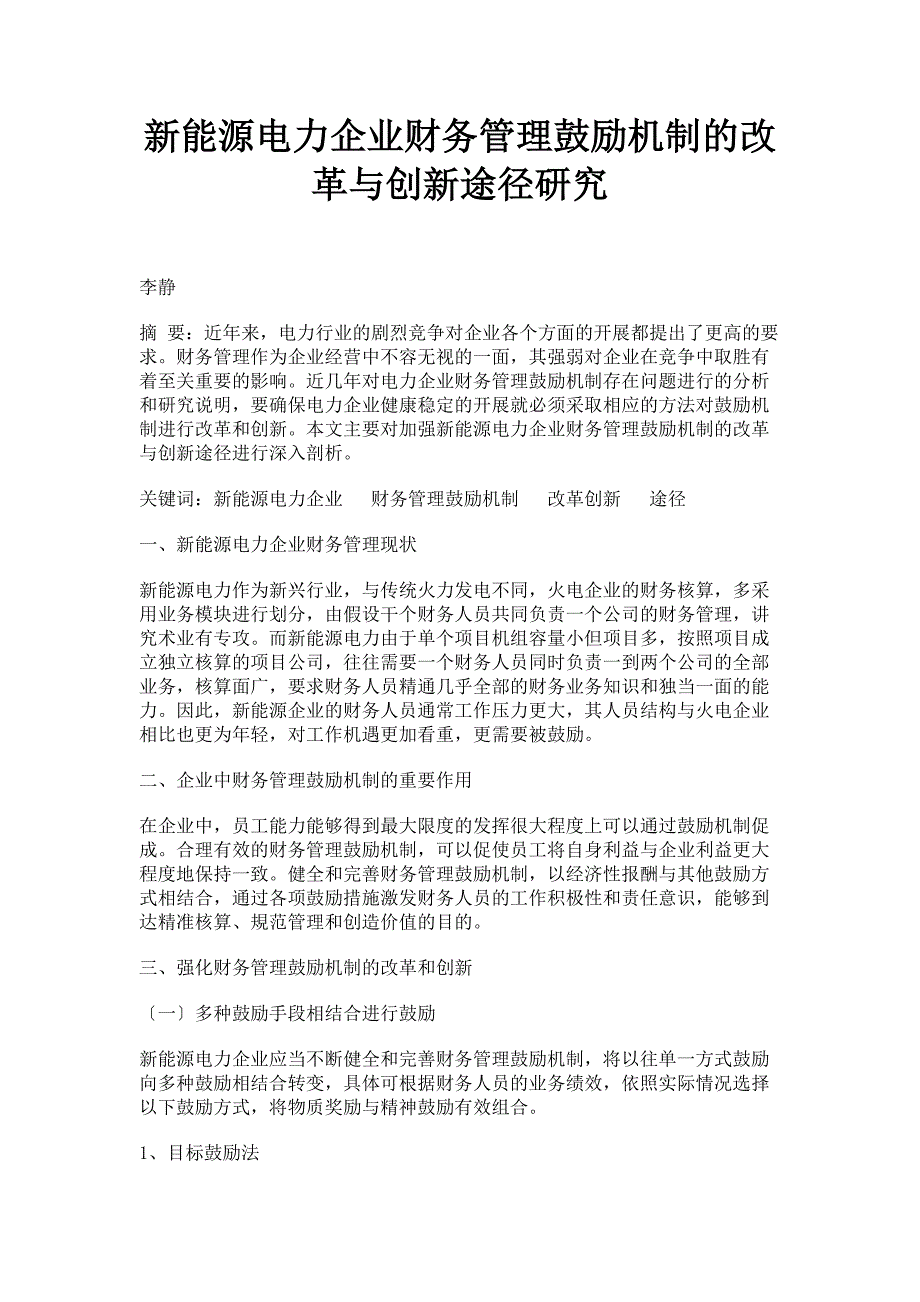 新能源电力企业财务管理鼓励机制的改革与创新途径研究

李静

摘 要：近年来，电力行业的剧烈竞争对企业各个方面的开展都提出了更高的要求。财务管理作为企业经营中不容无视的一面，其强弱对企业在竞争中取胜有着至关重要的影响。近几年对电力企业财务管理鼓励机制存在问题进行的分析和研究说明，要确保电力企业健康稳定的开展就必须采取相应的方法对鼓励机制进行改革和创新。本文主要对加强新能源电力企业财务管理鼓励机制的改革与创新途径进行深入剖析。

关键词：新能源电力企业　财务管理鼓励机制　改革创新　途径

一、新能源电力企业财务管理现状

新能源电力作为新兴行业，与传统火力发电不同，火电企业的财务核算，多采用业务模块进行划分，由假设干个财务人员共同负责一个公司的财务管理，讲究术业有专攻。而新能源电力由于单个项目机组容量小但项目多，按照项目成立独立核算的项目公司，往往需要一个财务人员同时负责一到两个公司的全部业务，核算面广，要求财务人员精通几乎全部的财务业务知识和独当一面的能力。因此，新能源企业的财务人员通常工作压力更大，其人员结构与火电企业相比也更为年轻，对工作机遇更加看重，更需要被鼓励。

二、企业中财务管理鼓励机制的重要作用

在企业中，员工能力能够得到最大限度的发挥很大程度上可以通过鼓励机制促成。合理有效的财务管理鼓励机制，可以促使员工将自身利益与企业利益更大程度地保持一致。健全和完善财务管理鼓励机制，以经济性报酬与其他鼓励方式相结合，通过各项鼓励措施激发财务人员的工作积极性和责任意识，能够到达精准核算、规范管理和创造价值的目的。

三、强化财务管理鼓励机制的改革和创新

〔一〕多种鼓励手段相结合进行鼓励

新能源电力企业应当不断健全和完善财务管理鼓励机制，将以往单一方式鼓励向多种鼓励相结合转变，具体可根据财务人员的业务绩效，依照实际情况选择以下鼓励方式，将物质奖励与精神鼓励有效组合。

1、目标鼓励法